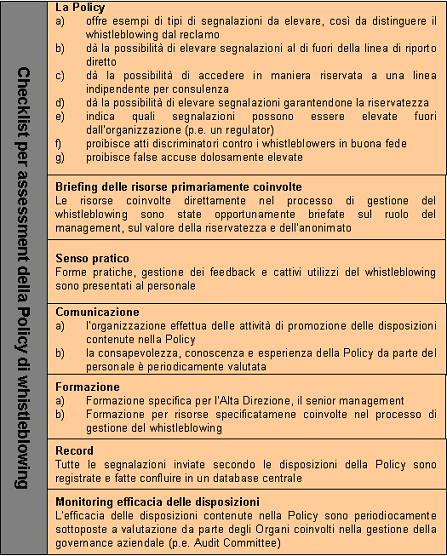 Checklist per assessment della Policy di whistleblowing

La Policy
a) offre esempi di tipi di segnalazioni da elevare, così da distinguere il whistleblowing dal reclamo
b) dà la possibilità di elevare segnalazioni al di fuori della linea di riporto diretto
c) dà la possibilità di accedere in maniera riservata a una linea indipendente per consulenza
d) dà la possibilità di elevare segnalazioni garantendone la riservatezza
e) indica quali segnalazioni possono essere elevate fuori dall'organizzazione (p.e. un regulator)
f) proibisce atti discriminatori contro i whistleblowers in buona fede
g) proibisce false accuse dolosamente elevate

Briefing delle risorse primariamente coinvolte
Le risorse coinvolte direttamente nel processo di gestione del whistleblowing sono state opportunamente briefate sul ruolo del management, sul valore della riservatezza e dell'anonimato

Senso pratico
Forme pratiche, gestione dei feedback e cattivi utilizzi del whistleblowing sono presentati al personale

Comunicazione
a) l'organizzazione effettua delle attività di promozione delle disposizioni contenute nella Policy
b) la consapevolezza, conoscenza e esperienza della Policy da parte del personale è periodicamente valutata

Formazione
a) Formazione specifica per l'Alta Direzione, il senior management
b) Formazione per risorse specificatamene coinvolte nel processo di gestione del whistleblowing

Record
Tutte le segnalazioni inviate secondo le disposizioni della Policy sono registrate e fatte confluire in un database centrale

Monitoring efficacia delle disposizioni
L'efficacia delle disposizioni contenute nella Policy sono periodiocamente sottoposte a valutazione da parte degli Organi coinvolti nella gestione della governance aziendale (p.e. Audit Committee)